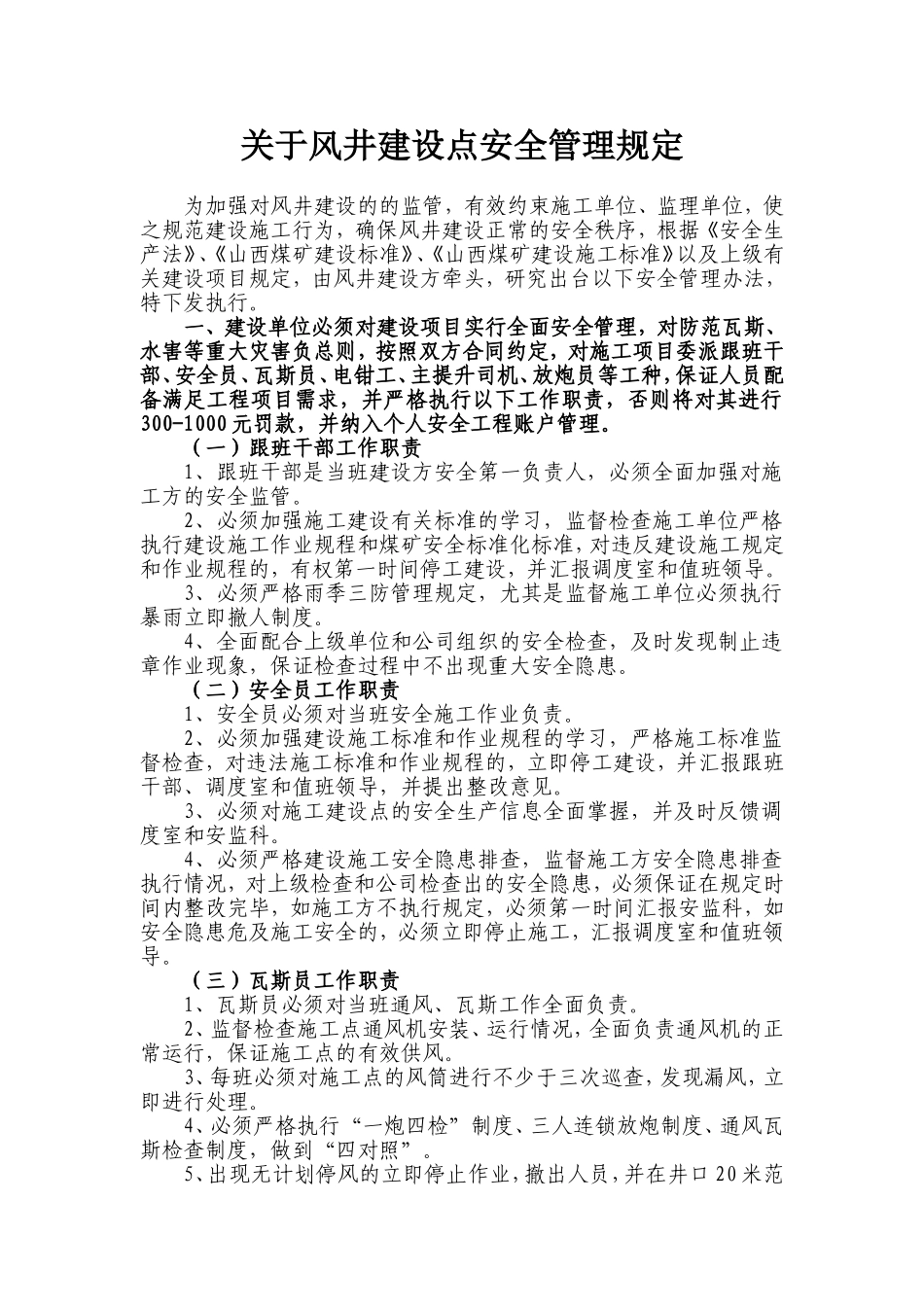 关于风井建设点安全管理规定

为加强对风井建设的的监管，有效约束施工单位、监理单位，使之规范建设施工行为，确保风井建设正常的安全秩序，根据《安全生产法》、《山西煤矿建设标准》、《山西煤矿建设施工标准》以及上级有关建设项目规定，由风井建设方牵头，研究出台以下安全管理办法，特下发执行。

一、建设单位必须对建设项目实行全面安全管理，对防范瓦斯、水害等重大灾害负总则，按照双方合同约定，对施工项目委派跟班干部、安全员、瓦斯员、电钳工、主提升司机、放炮员等工种，保证人员配备满足工程项目需求，并严格执行以下工作职责，否则将对其进行300-1000元罚款，并纳入个人安全工程账户管理。

（一）跟班干部工作职责

1、跟班干部是当班建设方安全第一负责人，必须全面加强对施工方的安全监管。

2、必须加强施工建设有关标准的学习，监督检查施工单位严格执行建设施工作业规程和煤矿安全标准化标准，对违反建设施工规定和作业规程的，有权第一时间停工建设，并汇报调度室和值班领导。

3、必须严格雨季三防管理规定，尤其是监督施工单位必须执行暴雨立即撤人制度。

4、全面配合上级单位和公司组织的安全检查，及时发现制止违章作业现象，保证检查过程中不出现重大安全隐患。

（二）安全员工作职责

1、安全员必须对当班安全施工作业负责。

2、必须加强建设施工标准和作业规程的学习，严格施工标准监督检查，对违法施工标准和作业规程的，立即停工建设，并汇报跟班干部、调度室和值班领导，并提出整改意见。

3、必须对施工建设点的安全生产信息全面掌握，并及时反馈调度室和安监科。

4、必须严格建设施工安全隐患排查，监督施工方安全隐患排查执行情况，对上级检查和公司检查出的安全隐患，必须保证在规定时间内整改完毕，如施工方不执行规定，必须第一时间汇报安监科，如安全隐患危及施工安全的，必须立即停止施工，汇报调度室和值班领导。

（三）瓦斯员工作职责

1、瓦斯员必须对当班通风、瓦斯工作全面负责。

2、监督检查施工点通风机安装、运行情况，全面负责通风机的正常运行，保证施工点的有效供风。

3、每班必须对施工点的风筒进行不少于三次巡查，发现漏风，立即进行处理。

4、必须严格执行“一炮四检”制度、三人连锁放炮制度、通风瓦斯检查制度，做到“四对照”。

5、出现无计划停风的立即停止作业，撤出人员，并在井口20米范